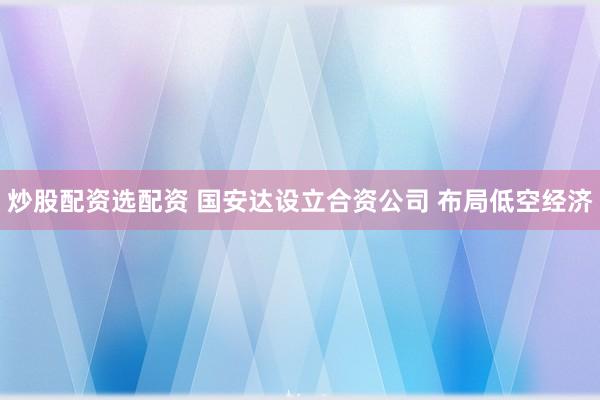 炒股配资选配资 国安达设立合资公司 布局低空经济